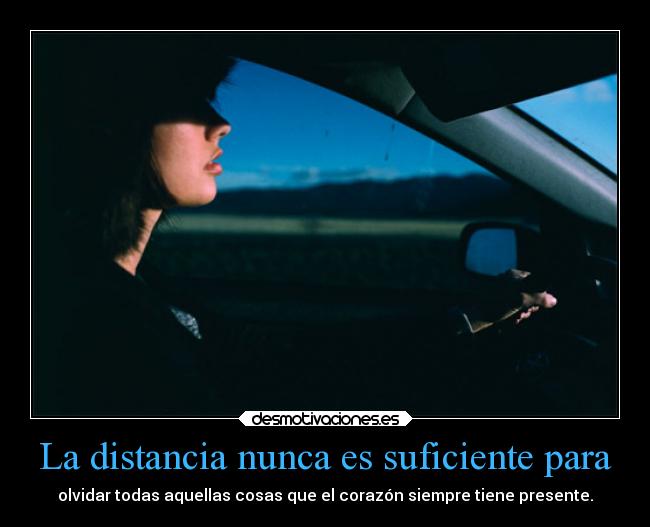 desmotivaciones.es

La distancia nunca es suficiente para

olvidar todas aquellas cosas que el corazón siempre tiene presente.